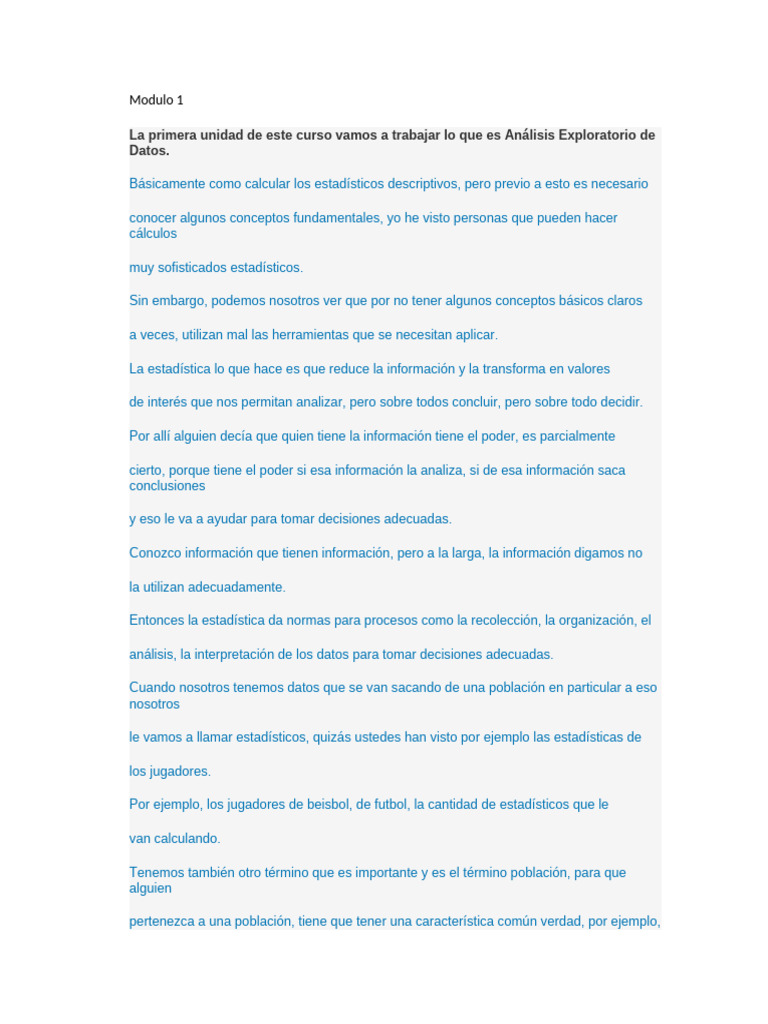 Modulo 1

La primera unidad de este curso vamos a trabajar lo que es Análisis Exploratorio de Datos.

Básicamente como calcular los estadísticos descriptivos, pero previo a esto es necesario

conocer algunos conceptos fundamentales, yo he visto personas que pueden hacer cálculos

muy sofisticados estadísticos.

Sin embargo, podemos nosotros ver que por no tener algunos conceptos básicos claros

a veces, utilizan mal las herramientas que se necesitan aplicar.

La estadística lo que hace es que reduce la información y la transforma en valores

de interés que nos permitan analizar, pero sobre todos concluir, pero sobre todo decidir.

Por allí alguien decía que quien tiene la información tiene el poder, es parcialmente

cierto, porque tiene el poder si esa información la analiza, si de esa información saca conclusiones

y eso le va a ayudar para tomar decisiones adecuadas.

Conozco información que tienen información, pero a la larga, la información digamos no

la utilizan adecuadamente.

Entonces la estadística da normas para procesos como la recolección, la organización, el

análisis, la interpretación de los datos para tomar decisiones adecuadas.

Cuando nosotros tenemos datos que se van sacando de una población en particular a eso nosotros

le vamos a llamar estadísticos, quizás ustedes han visto por ejemplo las estadísticas de

los jugadores.

Por ejemplo, los jugadores de beisbol, de futbol, la cantidad de estadísticos que le

van calculando.

Tenemos también otro término que es importante y es el término población, para que alguien

pertenezca a una población, tiene que tener una característica común verdad, por ejemplo,